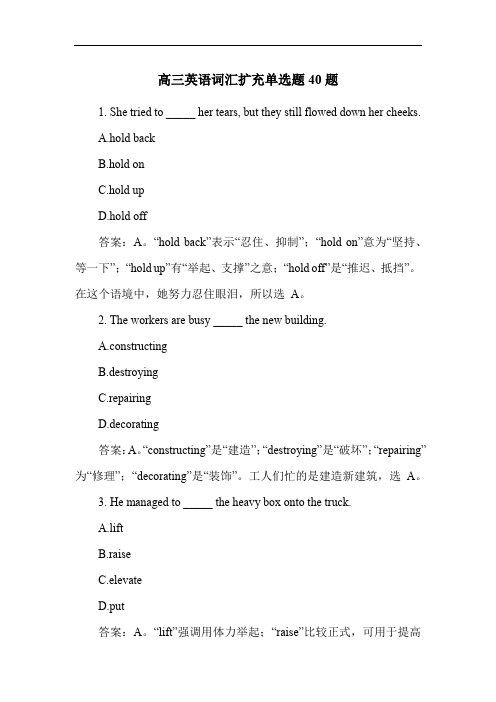 高三英语词汇扩充单选题 40 题

1. She tried to _____ her tears, but they still flowed down her cheeks.

A.hold back

B.hold on

C.hold up

D.hold off

答案：A。“hold back”表示“忍住、抑制”；“hold on”意为“坚持、等一下”；“hold up”有“举起、支撑”之意；“hold off”是“推迟、抵挡”。在这个语境中，她努力忍住眼泪，所以选 A。

2. The workers are busy _____ the new building.

A.constructing

B.destroying

C.repairing

D.decorating

答案：A。“constructing”是“建造”；“destroying”是“破坏”；“repairing”为“修理”；“decorating”是“装饰”。工人们忙的是建造新建筑，选 A。

3. He managed to _____ the heavy box onto the truck.

A.lift

B.raise

C.elevate

D.put

答案：A。“lift”强调用体力举起；“raise”比较正式，可用于提高